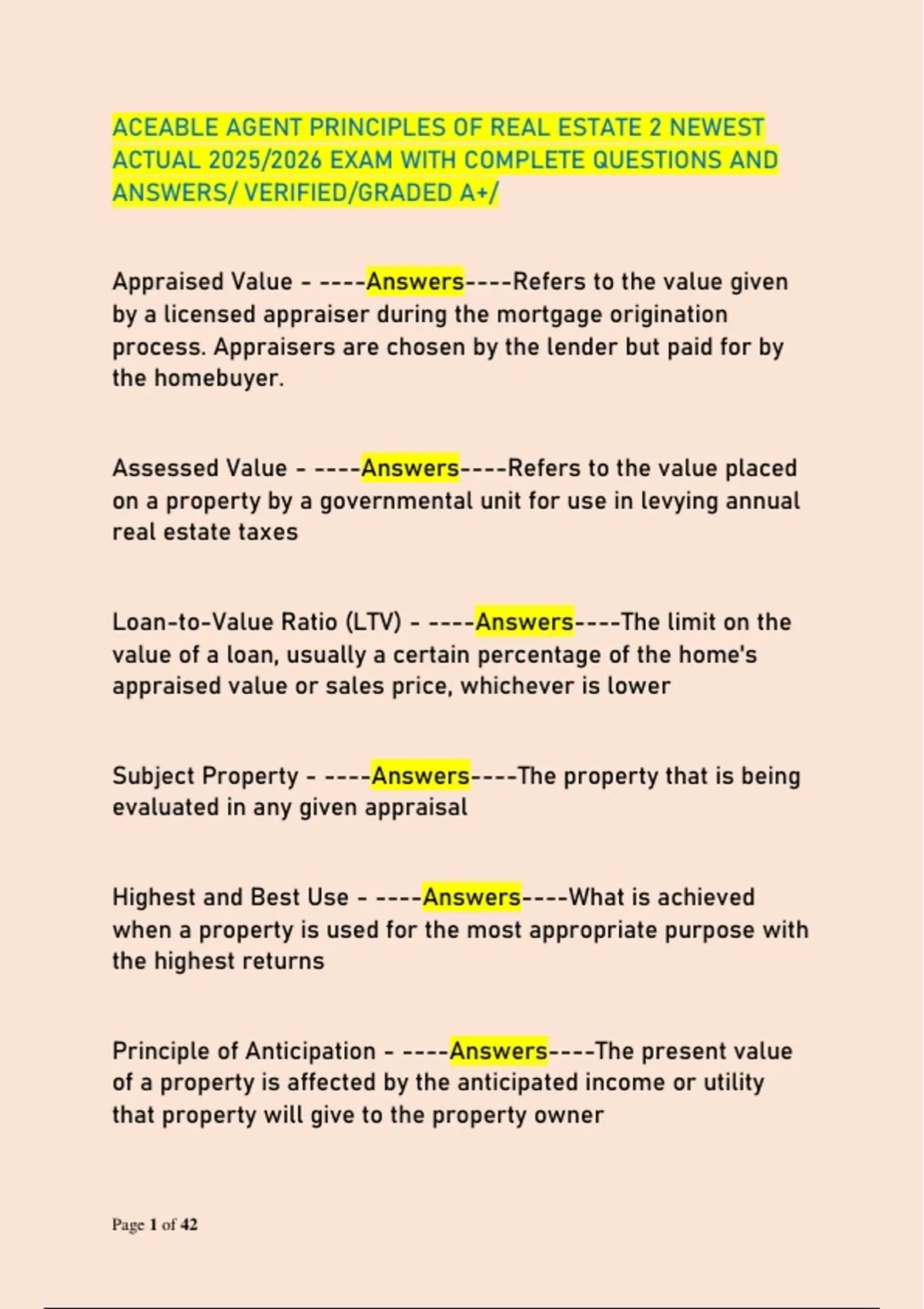 ACEABLE AGENT PRINCIPLES OF REAL ESTATE 2 NEWEST ACTUAL 2025/2026 EXAM WITH COMPLETE QUESTIONS AND ANSWERS/ VERIFIED/GRADED A+/

Appraised Value - ----Answers----Refers to the value given by a licensed appraiser during the mortgage origination process. Appraisers are chosen by the lender but paid for by the homebuyer.

Assessed Value - ----Answers----Refers to the value placed on a property by a governmental unit for use in levying annual real estate taxes

Loan-to-Value Ratio (LTV) - ----Answers----The limit on the value of a loan, usually a certain percentage of the home's appraised value or sales price, whichever is lower

Subject Property - ----Answers----The property that is being evaluated in any given appraisal

Highest and Best Use - ----Answers----What is achieved when a property is used for the most appropriate purpose with the highest returns

Principle of Anticipation - ----Answers----The present value of a property is affected by the anticipated income or utility that property will give to the property owner

Page 1 of 42